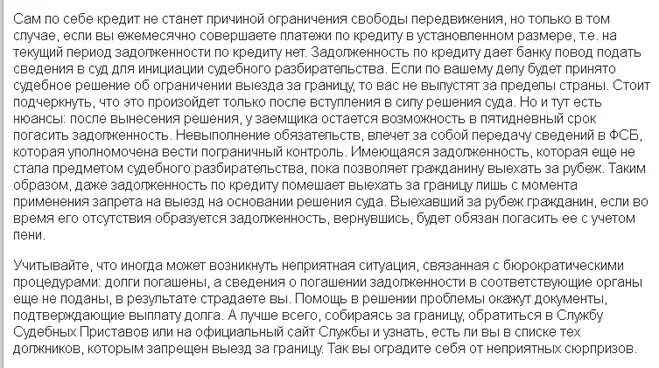 Сам по себе кредит не станет причиной ограничения свободы передвижения, но только в том случае, если вы ежемесячно совершаете платежи по кредиту в установленном размере, т.е. на текущий период задолженности по кредиту нет. Задолженность по кредиту дает банку повод подать сведения в суд для инициации судебного разбирательства. Если по вашему делу будет принято судебное решение об ограничении выезда за границу, то вас не выпустят за пределы страны. Стоит подчеркнуть, что это произойдет только после вступления в силу решения суда. Но и тут есть нюансы: после вынесения решения, у заемщика остается возможность в пятидневный срок погасить задолженность. Невыполнение обязательств, влечет за собой передачу сведений в ФСБ, которая уполномочена вести пограничный контроль. Имеющаяся задолженность, которая еще не стала предметом судебного разбирательства, пока позволяет гражданину выехать за рубеж. Таким образом, даже задолженность по кредиту помешает выехать за границу лишь с момента применения запрета на выезд на основании решения суда. Выехавший за рубеж гражданин, если во время его отсутствия образуется задолженность, вернувшись, будет обязан погасить ее с учетом пени.

Учитывайте, что иногда может возникнуть неприятная ситуация, связанная с бюрократическими процедурами: долги погашены, а сведения о погашении задолженности в соответствующие органы еще не поданы, в результате страдаете вы. Помощь в решении проблемы окажут документы, подтверждающие выплату долга. А лучше всего, собираясь за границу, обратиться в Службу Судебных Приставов или на официальный сайт Службы и узнать, есть ли вы в списке тех должников, которым запрещен выезд за границу. Так вы оградите себя от неприятных сюрпризов.